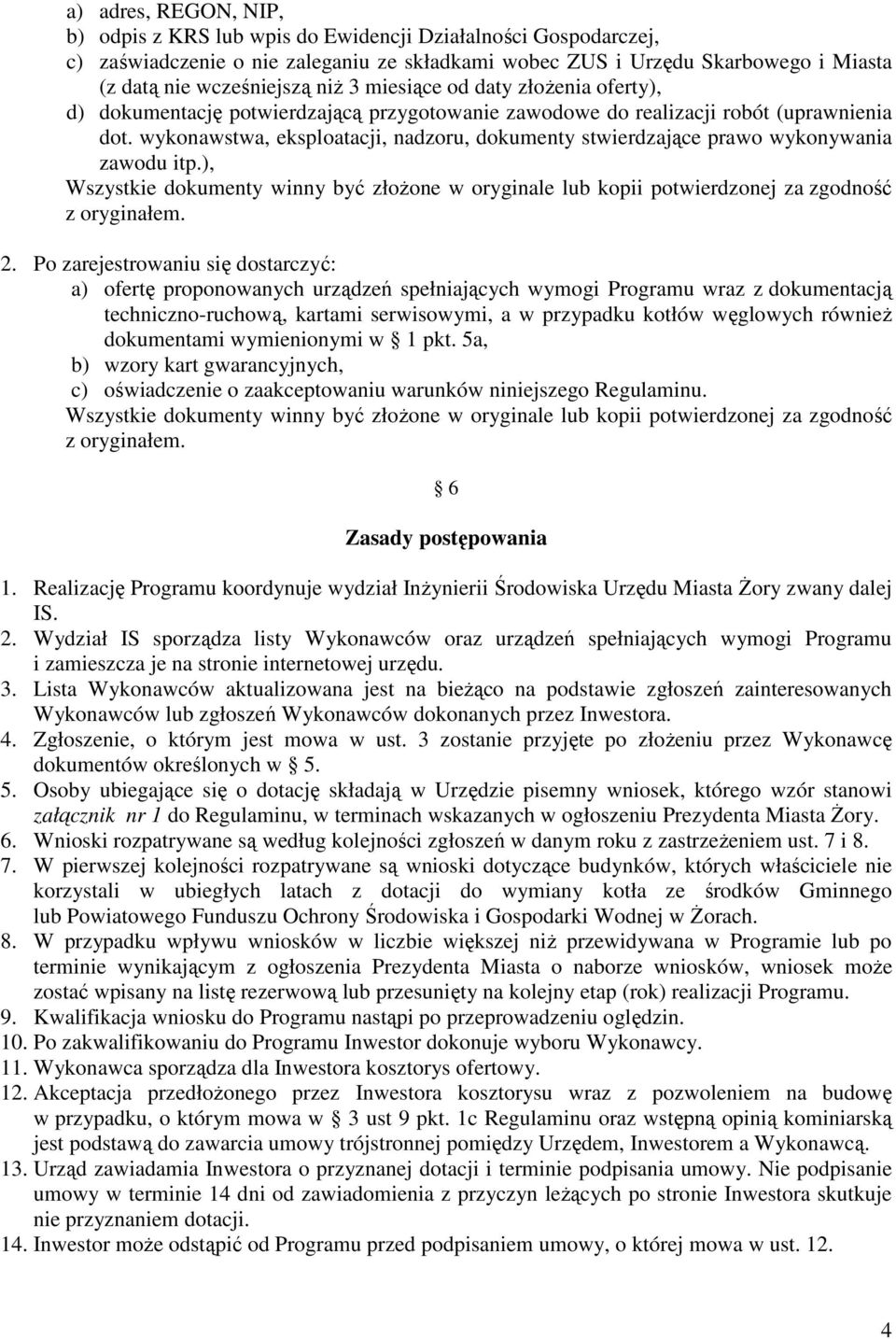 a) adres, REGON, NIP,
b) odpis z KRS lub wpis do Ewidencji Działalności Gospodarczej,
c) zaświadczenie o nie zaleganiu ze składkami wobec ZUS i Urzędu Skarbowego i Miasta (z datą nie wcześniejszą niż 3 miesiące od daty złożenia oferty),
d) dokumentację potwierdzającą przygotowanie zawodowe do realizacji robót (uprawnienia dot. wykonawstwa, eksploatacji, nadzoru, dokumenty stwierdzające prawo wykonywania zawodu itp.),
Wszystkie dokumenty winny być złożone w oryginale lub kopii potwierdzonej za zgodność z oryginałem.

2. Po zarejestrowaniu się dostarczyć:
a) ofertę proponowanych urządzeń spełniających wymogi Programu wraz z dokumentacją techniczno-ruchową, kartami serwisowymi, a w przypadku kotłów węglowych również dokumentami wymienionymi w 1 pkt. 5a,
b) wzory kart gwarancyjnych,
c) oświadczenie o zaakceptowaniu warunków niniejszego Regulaminu.
Wszystkie dokumenty winny być złożone w oryginale lub kopii potwierdzonej za zgodność z oryginałem.

6

Zasady postępowania

1. Realizację Programu koordynuje wydział Inżynierii Środowiska Urzędu Miasta Żory zwany dalej IS.
2. Wydział IS sporządza listy Wykonawców oraz urządzeń spełniających wymogi Programu i zamieszcza je na stronie internetowej urzędu.
3. Lista Wykonawców aktualizowana jest na bieżąco na podstawie zgłoszeń zainteresowanych Wykonawców lub zgłoszeń Wykonawców dokonanych przez Inwestora.
4. Zgłoszenie, o którym jest mowa w ust. 3 zostanie przyjęte po złożeniu przez Wykonawcę dokumentów określonych w 5.
5. Osoby ubiegające się o dotację składają w Urzędzie pisemny wniosek, którego wzór stanowi załącznik nr 1 do Regulaminu, w terminach wskazanych w ogłoszeniu Prezydenta Miasta Żory.
6. Wnioski rozpatrywane są według kolejności zgłoszeń w danym roku z zastrzeżeniem ust. 7 i 8.
7. W pierwszej kolejności rozpatrywane są wnioski dotyczące budynków, których właściciele nie korzystali w ubiegłych latach z dotacji do wymiany kotła ze środków Gminnego lub Powiatowego Funduszu Ochrony Środowiska i Gospodarki Wodnej w Żorach.
8. W przypadku wpływu wniosków w liczbie większej niż przewidywana w Programie lub po terminie wynikającym z ogłoszenia Prezydenta Miasta o naborze wniosków, wniosek może zostać wpisany na listę rezerwową lub przesunięty na kolejny etap (rok) realizacji Programu.
9. Kwalifikacja wniosku do Programu nastąpi po przeprowadzeniu oględzin.
10. Po zakwalifikowaniu do Programu Inwestor dokonuje wyboru Wykonawcy.
11. Wykonawca sporządza dla Inwestora kosztorys ofertowy.
12. Akceptacja przedłożonego przez Inwestora kosztorysu wraz z pozwoleniem na budowę w przypadku, o którym mowa w 3 ust 9 pkt. 1c Regulaminu oraz wstępną opinią kominiarską jest podstawą do zawarcia umowy trójstronnej pomiędzy Urzędem, Inwestorem a Wykonawcą.
13. Urząd zawiadamia Inwestora o przyznanej dotacji i terminie podpisania umowy. Nie podpisanie umowy w terminie 14 dni od zawiadomienia z przyczyn leżących po stronie Inwestora skutkuje nie przyznaniem dotacji.
14. Inwestor może odstąpić od Programu przed podpisaniem umowy, o której mowa w ust. 12.

4